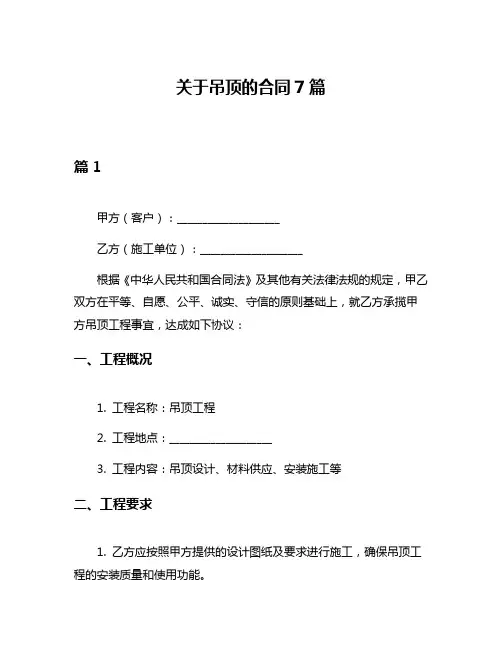 关于吊顶的合同 7 篇

篇 1

甲方（客户）：__________________

乙方（施工单位）：__________________

根据《中华人民共和国合同法》及其他有关法律法规的规定，甲乙双方在平等、自愿、公平、诚实、守信的原则基础上，就乙方承揽甲方吊顶工程事宜，达成如下协议：

一、工程概况

1. 工程名称：吊顶工程

2. 工程地点：__________________

3. 工程内容：吊顶设计、材料供应、安装施工等

二、工程要求

1. 乙方应按照甲方提供的设计图纸及要求进行施工，确保吊顶工程的安装质量和使用功能。